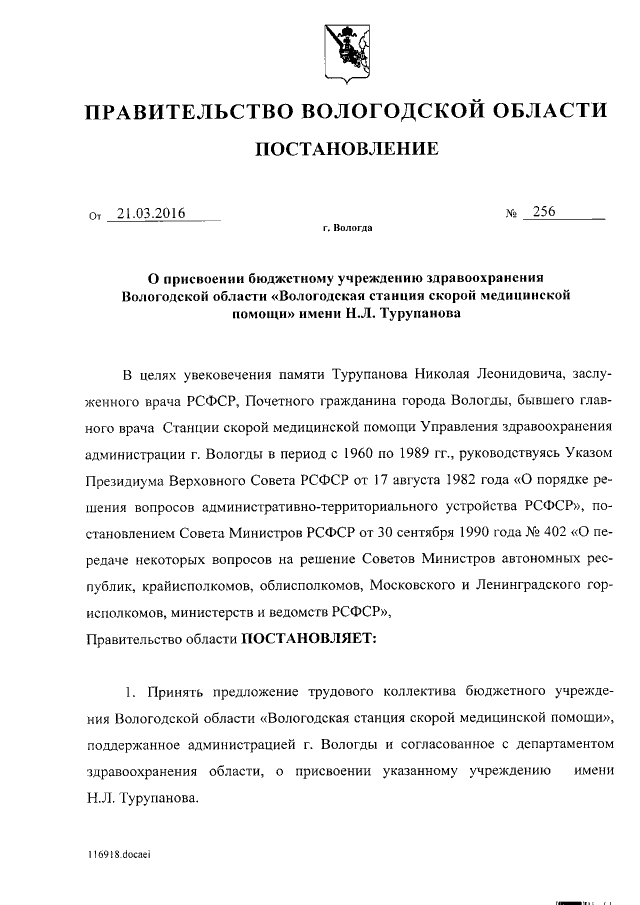 ПРАВИТЕЛЬСТВО ВОЛОГОДСКОЙ ОБЛАСТИ

ПОСТАНОВЛЕНИЕ

От 21.03.2016 № 256

г. Вологда

О присвоении бюджетному учреждению здравоохранения Вологодской области «Вологодская станция скорой медицинской помощи» имени Н.Л. Турупанова

В целях увековечения памяти Турупанова Николая Леонидовича, заслуженного врача РСФСР, Почетного гражданина города Вологды, бывшего главного врача Станции скорой медицинской помощи Управления здравоохранения администрации г. Вологды в период с 1960 по 1989 гг., руководствуясь Указом Президиума Верховного Совета РСФСР от 17 августа 1982 года «О порядке решения вопросов административно-территориального устройства РСФСР», постановлением Совета Министров РСФСР от 30 сентября 1990 года № 402 «О передаче некоторых вопросов на решение Советов Министров автономных республик, крайисполкомов, облисполкомов, Московского и Ленинградского горисполкомов, министерств и ведомств РСФСР»,

Правительство области ПОСТАНОВЛЯЕТ:

1. Принять предложение трудового коллектива бюджетного учреждения Вологодской области «Вологодская станция скорой медицинской помощи», поддержанное администрацией г. Вологды и согласованное с департаментом здравоохранения области, о присвоении указанному учреждению имени Н.Л. Турупанова.

116918.docaei